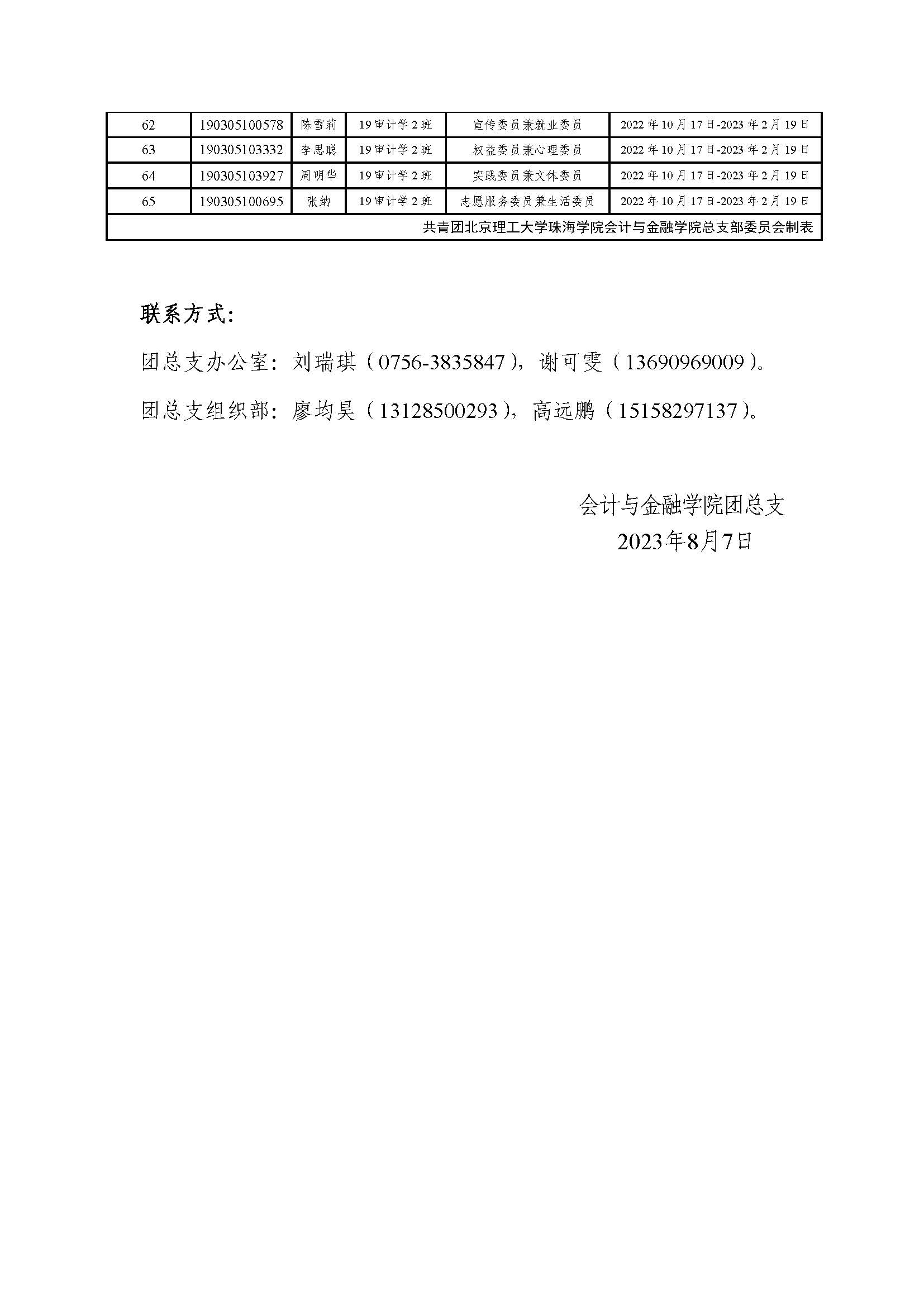 | 62 | 190305100578 | 陈雪莉 | 19审计学2班 | 宣传委员兼就业委员 | 2022年10月17日-2023年2月19日 |
|---|---|---|---|---|---|
| 63 | 190305103332 | 李思聪 | 19审计学2班 | 权益委员兼心理委员 | 2022年10月17日-2023年2月19日 |
| 64 | 190305103927 | 周明华 | 19审计学2班 | 实践委员兼文体委员 | 2022年10月17日-2023年2月19日 |
| 65 | 190305100695 | 张纳 | 19审计学2班 | 志愿服务委员兼生活委员 | 2022年10月17日-2023年2月19日 |
| 共青团北京理工大学珠海学院会计与金融学院总支部委员会制表 | | | | | |

联系方式:

团总支办公室：刘瑞琪（0756-3835847），谢可雯（13690969009）。

团总支组织部：廖均昊（13128500293），高远鹏（15158297137）。

会计与金融学院团总支
2023年8月7日